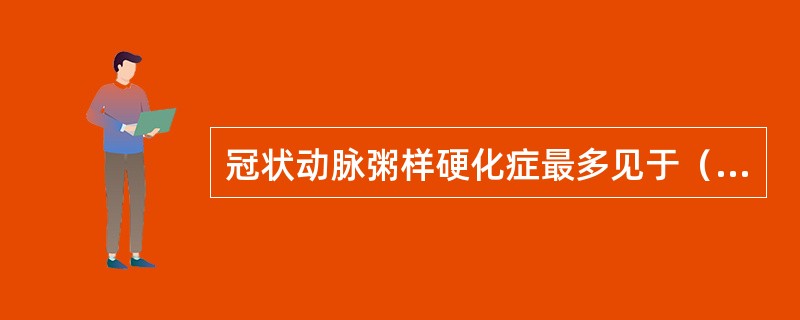 冠状动脉粥样硬化症最多见于（...